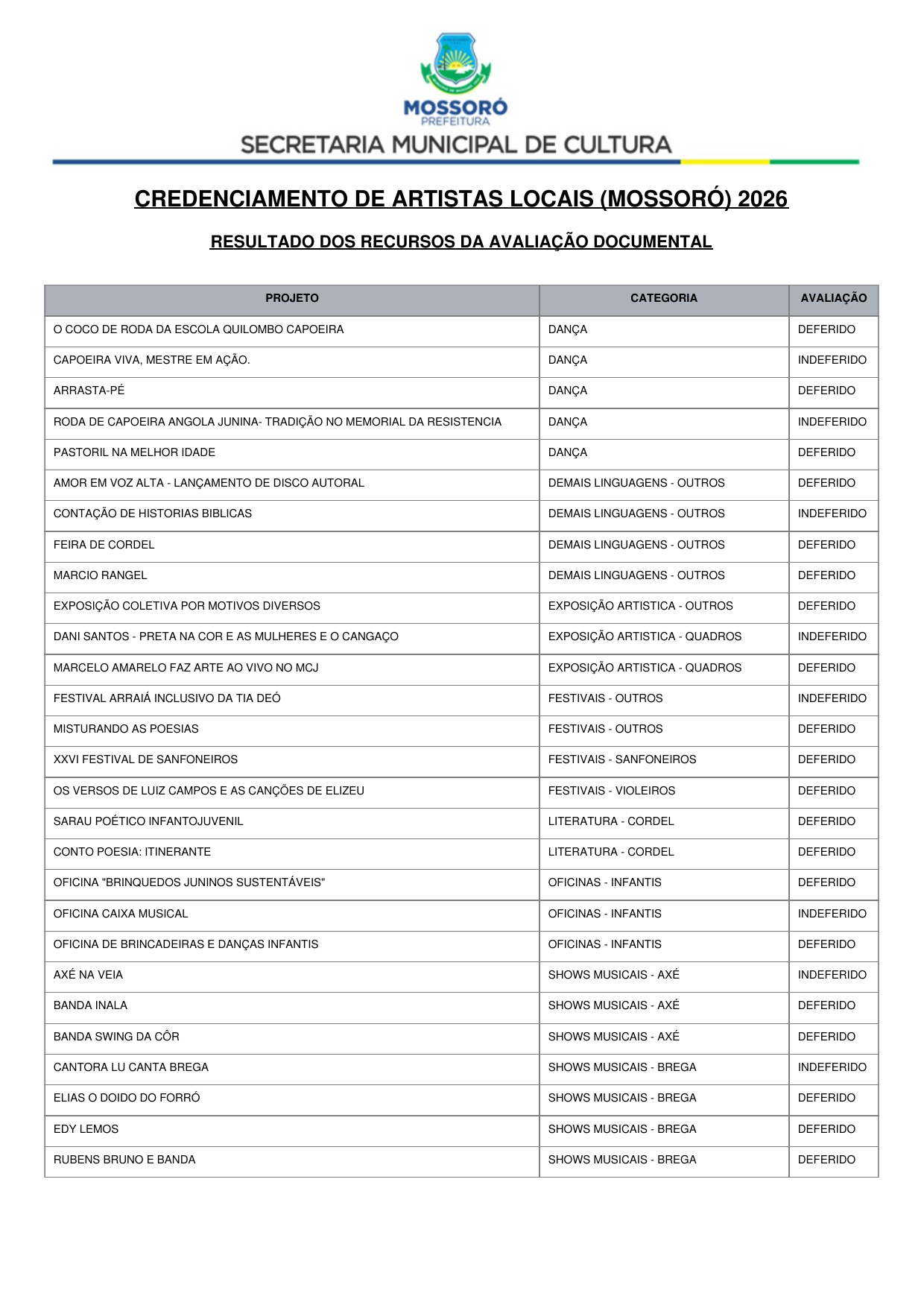 MOSSORÓ
PREFEITURA
SECRETARIA MUNICIPAL DE CULTURA

CREDENCIAMENTO DE ARTISTAS LOCAIS (MOSSORÓ) 2026

RESULTADO DOS RECURSOS DA AVALIAÇÃO DOCUMENTAL

| PROJETO | CATEGORIA | AVALIAÇÃO |
|---|---|---|
| O COCO DE RODA DA ESCOLA QUILOMBO CAPOEIRA | DANÇA | DEFERIDO |
| CAPOEIRA VIVA, MESTRE EM AÇÃO. | DANÇA | INDEFERIDO |
| ARRASTA-PÉ | DANÇA | DEFERIDO |
| RODA DE CAPOEIRA ANGOLA JUNINA- TRADIÇÃO NO MEMORIAL DA RESISTENCIA | DANÇA | INDEFERIDO |
| PASTORIL NA MELHOR IDADE | DANÇA | DEFERIDO |
| AMOR EM VOZ ALTA - LANÇAMENTO DE DISCO AUTORAL | DEMAIS LINGUAGENS - OUTROS | DEFERIDO |
| CONTAÇÃO DE HISTORIAS BIBLICAS | DEMAIS LINGUAGENS - OUTROS | INDEFERIDO |
| FEIRA DE CORDEL | DEMAIS LINGUAGENS - OUTROS | DEFERIDO |
| MARCIO RANGEL | DEMAIS LINGUAGENS - OUTROS | DEFERIDO |
| EXPOSIÇÃO COLETIVA POR MOTIVOS DIVERSOS | EXPOSIÇÃO ARTISTICA - OUTROS | DEFERIDO |
| DANI SANTOS - PRETA NA COR E AS MULHERES E O CANGAÇO | EXPOSIÇÃO ARTISTICA - QUADROS | INDEFERIDO |
| MARCELO AMARELO FAZ ARTE AO VIVO NO MCJ | EXPOSIÇÃO ARTISTICA - QUADROS | DEFERIDO |
| FESTIVAL ARRAIÁ INCLUSIVO DA TIA DEÓ | FESTIVAIS - OUTROS | INDEFERIDO |
| MISTURANDO AS POESIAS | FESTIVAIS - OUTROS | DEFERIDO |
| XXVI FESTIVAL DE SANFONEIROS | FESTIVAIS - SANFONEIROS | DEFERIDO |
| OS VERSOS DE LUIZ CAMPOS E AS CANÇÕES DE ELIZEU | FESTIVAIS - VIOLEIROS | DEFERIDO |
| SARAU POÉTICO INFANTOJUVENIL | LITERATURA - CORDEL | DEFERIDO |
| CONTO POESIA: ITINERANTE | LITERATURA - CORDEL | DEFERIDO |
| OFICINA "BRINQUEDOS JUNINOS SUSTENTÁVEIS" | OFICINAS - INFANTIS | DEFERIDO |
| OFICINA CAIXA MUSICAL | OFICINAS - INFANTIS | INDEFERIDO |
| OFICINA DE BRINCADEIRAS E DANÇAS INFANTIS | OFICINAS - INFANTIS | DEFERIDO |
| AXÉ NA VEIA | SHOWS MUSICAIS - AXÉ | INDEFERIDO |
| BANDA INALA | SHOWS MUSICAIS - AXÉ | DEFERIDO |
| BANDA SWING DA CÔR | SHOWS MUSICAIS - AXÉ | DEFERIDO |
| CANTORA LU CANTA BREGA | SHOWS MUSICAIS - BREGA | INDEFERIDO |
| ELIAS O DOIDO DO FORRÓ | SHOWS MUSICAIS - BREGA | DEFERIDO |
| EDY LEMOS | SHOWS MUSICAIS - BREGA | DEFERIDO |
| RUBENS BRUNO E BANDA | SHOWS MUSICAIS - BREGA | DEFERIDO |